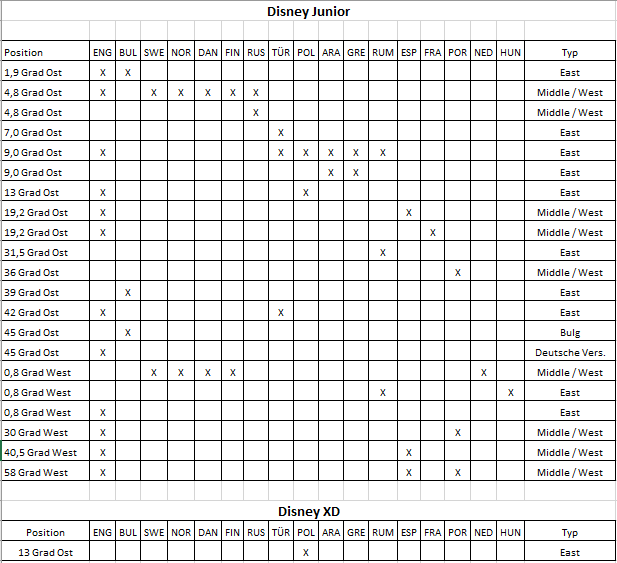 Disney Junior

| Position | ENG | BUL | SWE | NOR | DAN | FIN | RUS | TÜR | POL | ARA | GRE | RUM | ESP | FRA | POR | NED | HUN | Typ |
|---|---|---|---|---|---|---|---|---|---|---|---|---|---|---|---|---|---|---|
| 1,9 Grad Ost | X | X | | | | | | | | | | | | | | | | East |
| 4,8 Grad Ost | X | | X | X | X | X | X | | | | | | | | | | | Middle / West |
| 4,8 Grad Ost | | | | | | | X | | | | | | | | | | | Middle / West |
| 7,0 Grad Ost | | | | | | | | X | | | | | | | | | | East |
| 9,0 Grad Ost | X | | | | | | | X | X | X | X | X | | | | | | East |
| 9,0 Grad Ost | | | | | | | | | | X | X | | | | | | | East |
| 13 Grad Ost | X | | | | | | | | X | | | | | | | | | East |
| 19,2 Grad Ost | X | | | | | | | | | | | | X | | | | | Middle / West |
| 19,2 Grad Ost | X | | | | | | | | | | | | | X | | | | Middle / West |
| 31,5 Grad Ost | | | | | | | | | | | | X | | | | | | East |
| 36 Grad Ost | | | | | | | | | | | | | | | X | | | Middle / West |
| 39 Grad Ost | | X | | | | | | | | | | | | | | | | East |
| 42 Grad Ost | X | | | | | | | X | | | | | | | | | | East |
| 45 Grad Ost | | X | | | | | | | | | | | | | | | | Bulg |
| 45 Grad Ost | X | | | | | | | | | | | | | | | | | Deutsche Vers. |
| 0,8 Grad West | | | X | X | X | X | | | | | | | | | | X | | Middle / West |
| 0,8 Grad West | | | | | | | | | | | | X | | | | | X | East |
| 0,8 Grad West | X | | | | | | | | | | | | | | | | | East |
| 30 Grad West | X | | | | | | | | | | | | | | X | | | Middle / West |
| 40,5 Grad West | X | | | | | | | | | | | | X | | | | | Middle / West |
| 58 Grad West | X | | | | | | | | | | | | X | | X | | | Middle / West |

Disney XD

| Position | ENG | BUL | SWE | NOR | DAN | FIN | RUS | TÜR | POL | ARA | GRE | RUM | ESP | FRA | POR | NED | HUN | Typ |
|---|---|---|---|---|---|---|---|---|---|---|---|---|---|---|---|---|---|---|
| 13 Grad Ost | | | | | | | | | X | | | | | | | | | East |